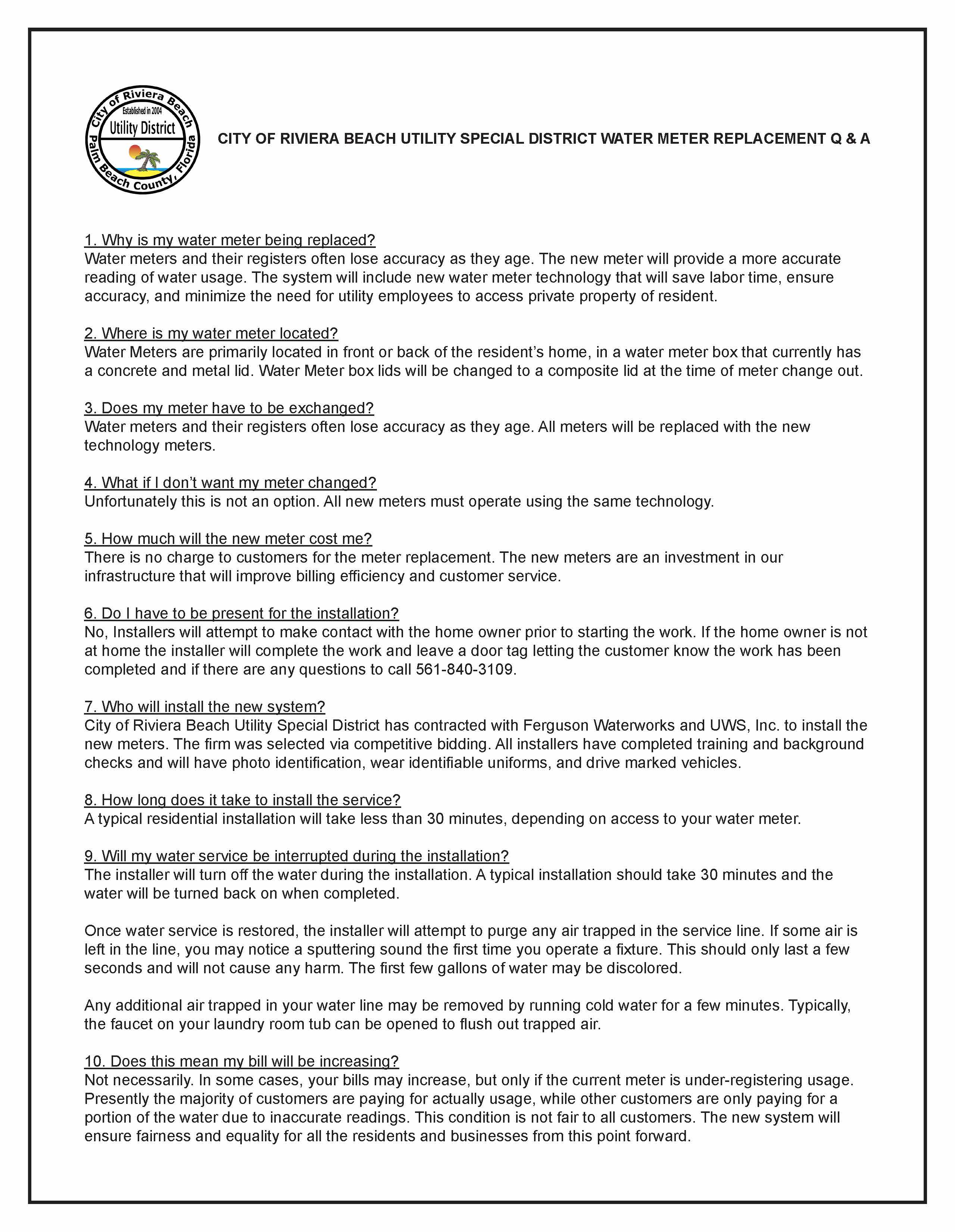 City of Riviera Beach
Established in 2004
Utility District
Palm Beach County, Florida

CITY OF RIVIERA BEACH UTILITY SPECIAL DISTRICT WATER METER REPLACEMENT Q & A

1. Why is my water meter being replaced?
Water meters and their registers often lose accuracy as they age. The new meter will provide a more accurate reading of water usage. The system will include new water meter technology that will save labor time, ensure accuracy, and minimize the need for utility employees to access private property of resident.

2. Where is my water meter located?
Water Meters are primarily located in front or back of the resident's home, in a water meter box that currently has a concrete and metal lid. Water Meter box lids will be changed to a composite lid at the time of meter change out.

3. Does my meter have to be exchanged?
Water meters and their registers often lose accuracy as they age. All meters will be replaced with the new technology meters.

4. What if I don't want my meter changed?
Unfortunately this is not an option. All new meters must operate using the same technology.

5. How much will the new meter cost me?
There is no charge to customers for the meter replacement. The new meters are an investment in our infrastructure that will improve billing efficiency and customer service.

6. Do I have to be present for the installation?
No, Installers will attempt to make contact with the home owner prior to starting the work. If the home owner is not at home the installer will complete the work and leave a door tag letting the customer know the work has been completed and if there are any questions to call 561-840-3109.

7. Who will install the new system?
City of Riviera Beach Utility Special District has contracted with Ferguson Waterworks and UWS, Inc. to install the new meters. The firm was selected via competitive bidding. All installers have completed training and background checks and will have photo identification, wear identifiable uniforms, and drive marked vehicles.

8. How long does it take to install the service?
A typical residential installation will take less than 30 minutes, depending on access to your water meter.

9. Will my water service be interrupted during the installation?
The installer will turn off the water during the installation. A typical installation should take 30 minutes and the water will be turned back on when completed.

Once water service is restored, the installer will attempt to purge any air trapped in the service line. If some air is left in the line, you may notice a sputtering sound the first time you operate a fixture. This should only last a few seconds and will not cause any harm. The first few gallons of water may be discolored.

Any additional air trapped in your water line may be removed by running cold water for a few minutes. Typically, the faucet on your laundry room tub can be opened to flush out trapped air.

10. Does this mean my bill will be increasing?
Not necessarily. In some cases, your bills may increase, but only if the current meter is under-registering usage. Presently the majority of customers are paying for actually usage, while other customers are only paying for a portion of the water due to inaccurate readings. This condition is not fair to all customers. The new system will ensure fairness and equality for all the residents and businesses from this point forward.